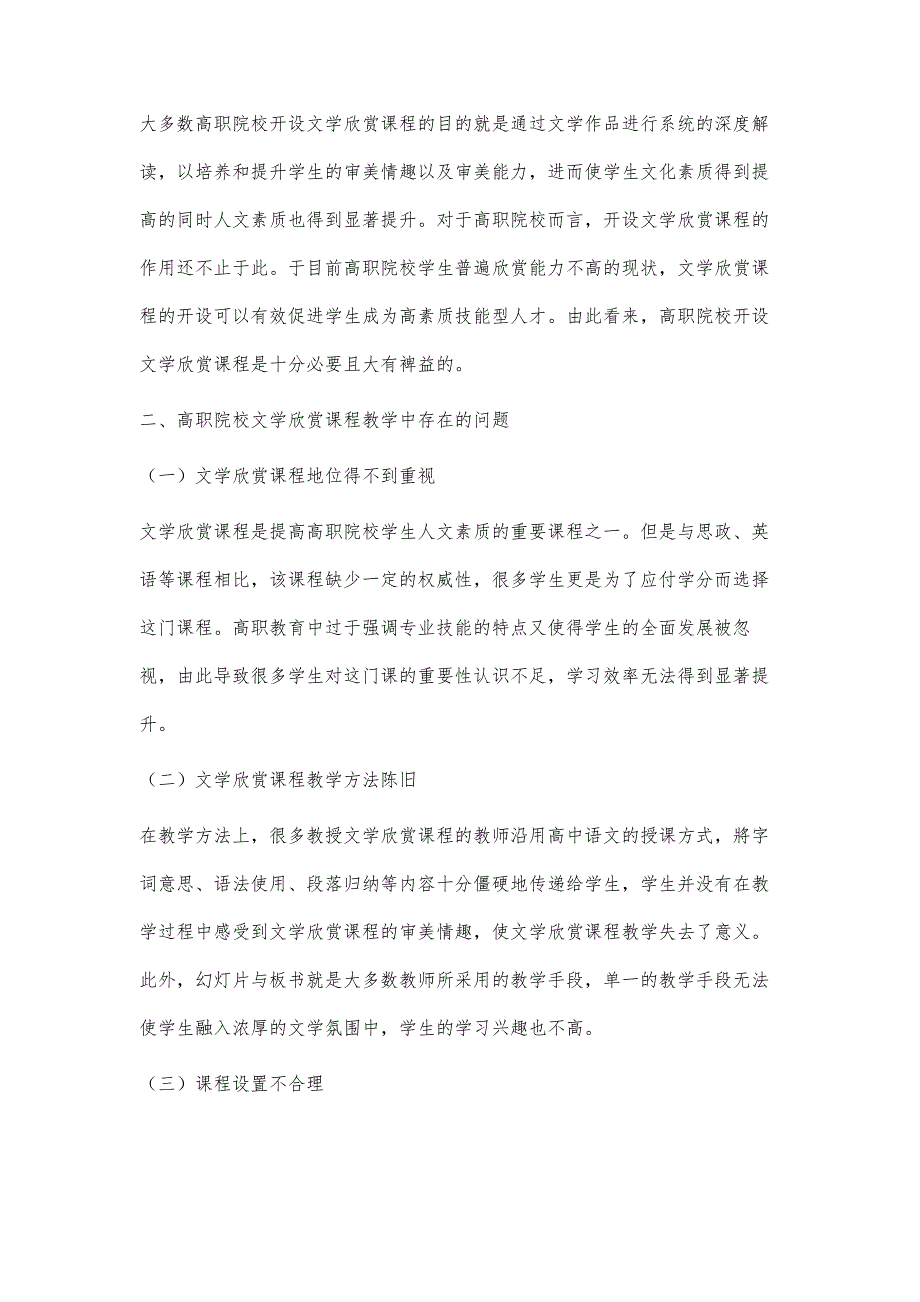 大多数高职院校开设文学欣赏课程的目的就是通过文学作品进行系统的深度解读，以培养和提升学生的审美情趣以及审美能力，进而使学生文化素质得到提高的同时人文素质也得到显著提升。对于高职院校而言，开设文学欣赏课程的作用还不止于此。于目前高职院校学生普遍欣赏能力不高的现状，文学欣赏课程的开设可以有效促进学生成为高素质技能型人才。由此看来，高职院校开设文学欣赏课程是十分必要且大有裨益的。

二、高职院校文学欣赏课程教学中存在的问题

（一）文学欣赏课程地位得不到重视

文学欣赏课程是提高高职院校学生人文素质的重要课程之一。但是与思政、英语等课程相比，该课程缺少一定的权威性，很多学生更是为了应付学分而选择这门课程。高职教育中过于强调专业技能的特点又使得学生的全面发展被忽视，由此导致很多学生对这门课的重要性认识不足，学习效率无法得到显著提升。

（二）文学欣赏课程教学方法陈旧

在教学方法上，很多教授文学欣赏课程的教师沿用高中语文的授课方式，將字词意思、语法使用、段落归纳等内容十分僵硬地传递给学生，学生并没有在教学过程中感受到文学欣赏课程的审美情趣，使文学欣赏课程教学失去了意义。此外，幻灯片与板书就是大多数教师所采用的教学手段，单一的教学手段无法使学生融入浓厚的文学氛围中，学生的学习兴趣也不高。

（三）课程设置不合理